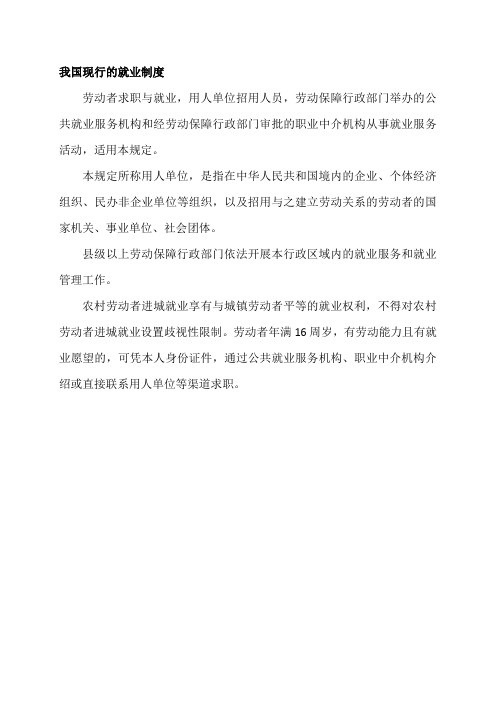 我国现行的就业制度

劳动者求职与就业，用人单位招用人员，劳动保障行政部门举办的公共就业服务机构和经劳动保障行政部门审批的职业中介机构从事就业服务活动，适用本规定。

本规定所称用人单位，是指在中华人民共和国境内的企业、个体经济组织、民办非企业单位等组织，以及招用与之建立劳动关系的劳动者的国家机关、事业单位、社会团体。

县级以上劳动保障行政部门依法开展本行政区域内的就业服务和就业管理工作。

农村劳动者进城就业享有与城镇劳动者平等的就业权利，不得对农村劳动者进城就业设置歧视性限制。劳动者年满 16 周岁，有劳动能力且有就业愿望的，可凭本人身份证件，通过公共就业服务机构、职业中介机构介绍或直接联系用人单位等渠道求职。